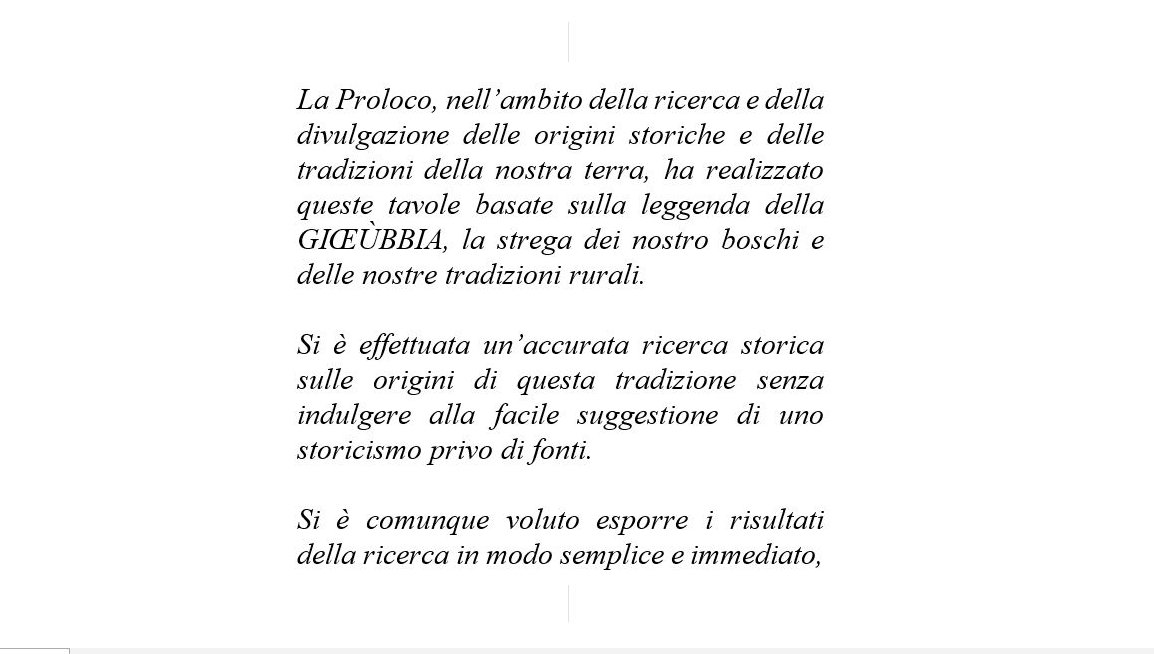 La Proloco, nell’ambito della ricerca e della divulgazione delle origini storiche e delle tradizioni della nostra terra, ha realizzato queste tavole basate sulla leggenda della GIŒÙBBIA, la strega dei nostro boschi e delle nostre tradizioni rurali.

Si è effettuata un’accurata ricerca storica sulle origini di questa tradizione senza indulgere alla facile suggestione di uno storicismo privo di fonti.

Si è comunque voluto esporre i risultati della ricerca in modo semplice e immediato,